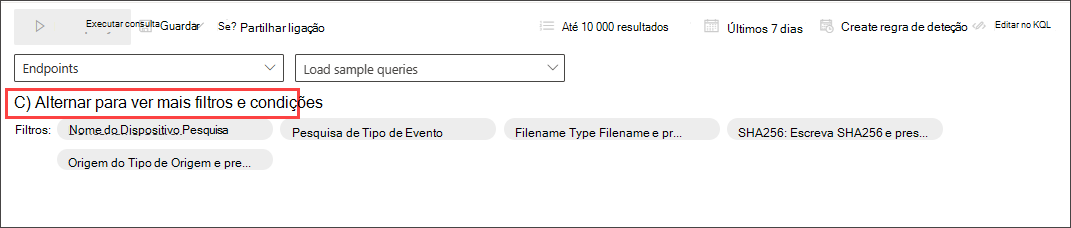 Executar consulta Guardar Se? Partilhar ligação Até 10 000 resultados Últimos 7 dias Create regra de deteção Editar no KQL

Endpoints

Load sample queries

C) Alternar para ver mais filtros e condições

Filtros: Nome do Dispositivo Pesquisa

Pesquisa de Tipo de Evento

Filename Type Filename e pr...

SHA256: Escreva SHA256 e pres...

Origem do Tipo de Origem e pre...